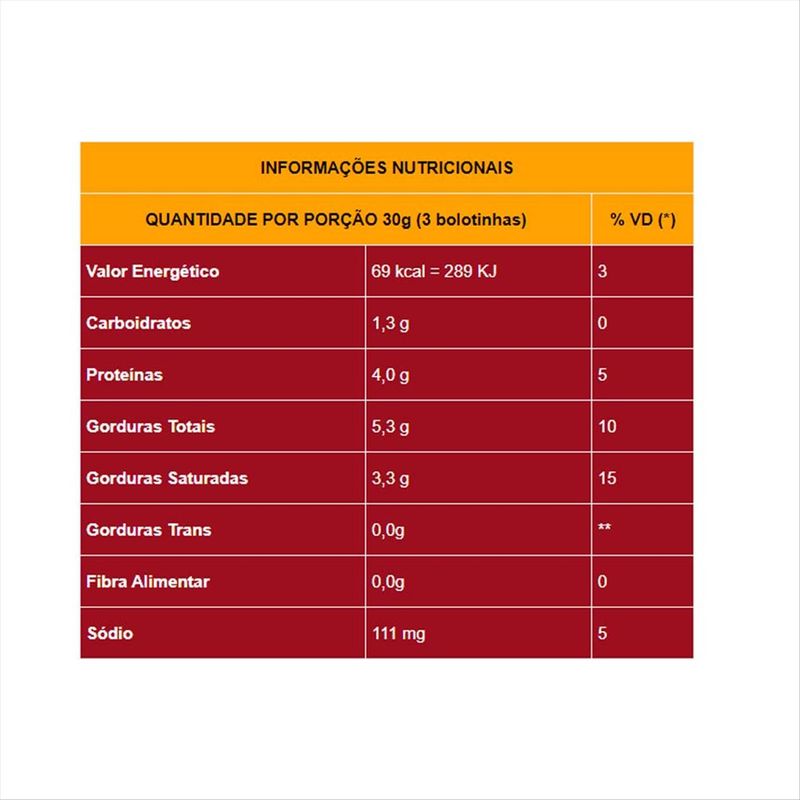 INFORMAÇÕES NUTRICIONAIS

| QUANTIDADE POR PORÇÃO 30g (3 bolotinhas) | | % VD (*) |
|---|---|---|
| Valor Energético | 69 kcal = 289 KJ | 3 |
| Carboidratos | 1,3 g | 0 |
| Proteínas | 4,0 g | 5 |
| Gorduras Totais | 5,3 g | 10 |
| Gorduras Saturadas | 3,3 g | 15 |
| Gorduras Trans | 0,0g | ** |
| Fibra Alimentar | 0,0g | 0 |
| Sódio | 111 mg | 5 |